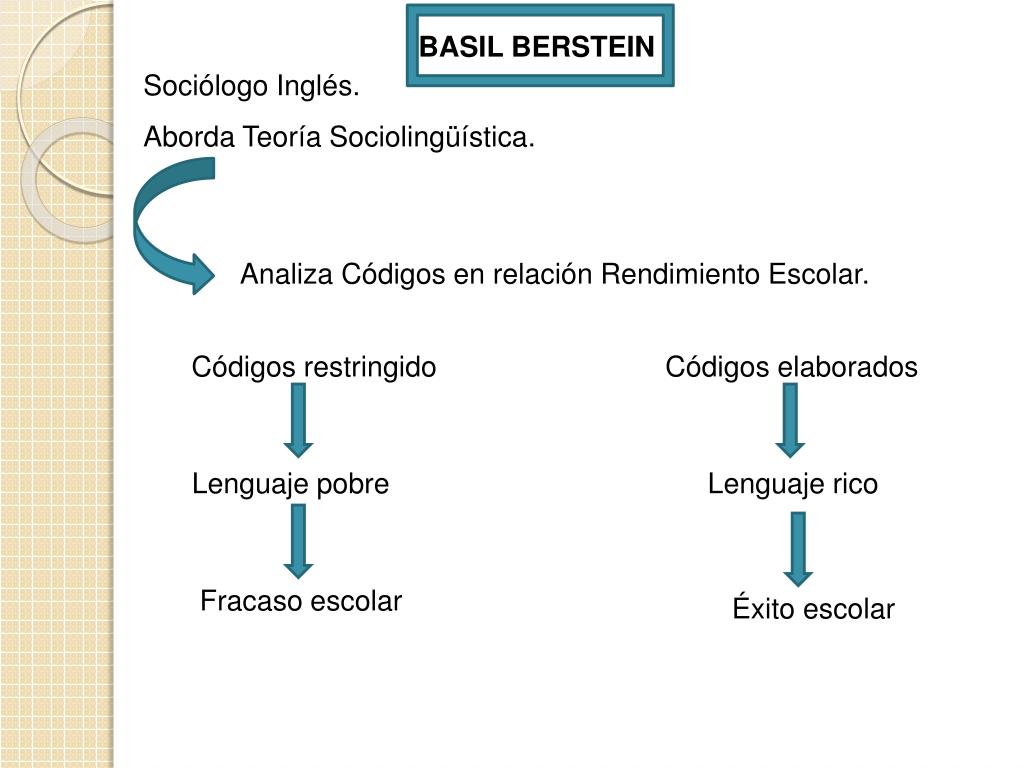 BASIL BERSTEIN

Sociólogo Inglés.

Aborda Teoría Sociolingüística.

Analiza Códigos en relación Rendimiento Escolar.

Códigos restringido

Lenguaje pobre

Fracaso escolar

Códigos elaborados

Lenguaje rico

Éxito escolar